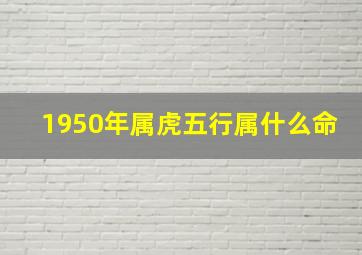 1950年属虎五行属什么命